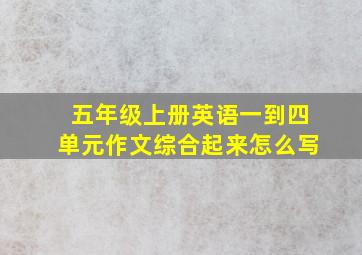 五年级上册英语一到四单元作文综合起来怎么写